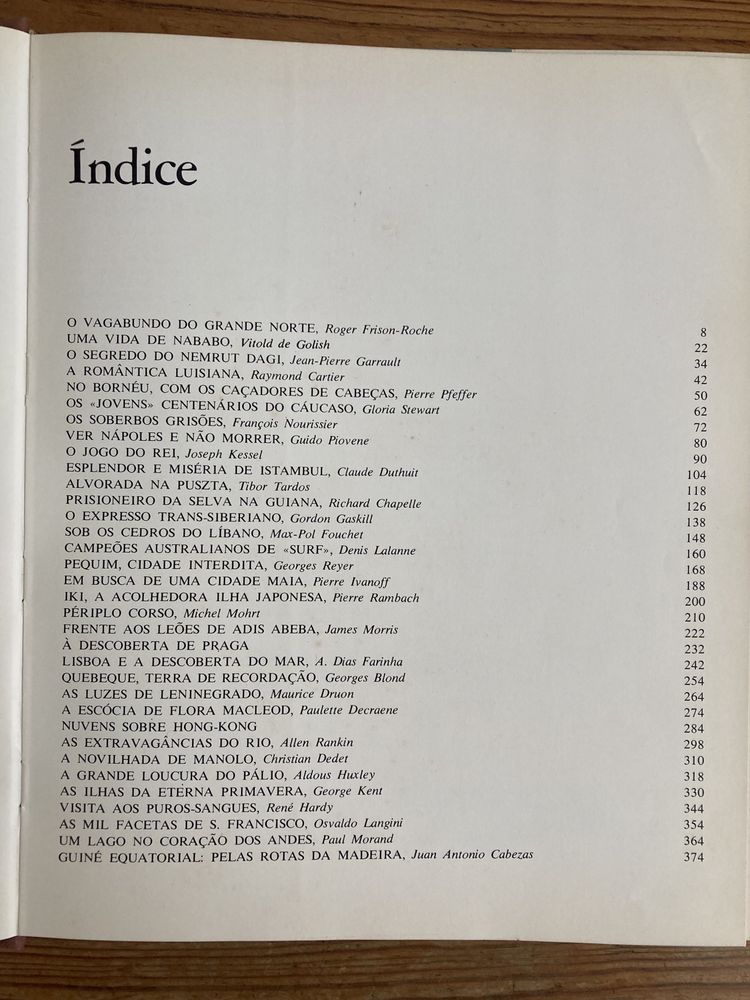 Índice

O VAGABUNDO DO GRANDE NORTE, Roger Frison-Roche 8
UMA VIDA DE NABABO, Vitold de Golish 22
O SEGREDO DO NEMRUT DAGI, Jean-Pierre Garrault 34
A ROMÂNTICA LUISIANA, Raymond Cartier 42
NO BORNÉU, COM OS CAÇADORES DE CABEÇAS, Pierre Pfeffer 50
OS «JOVENS» CENTENÁRIOS DO CÁUCASO, Gloria Stewart 62
OS SOBERBOS GRISÕES, François Nourissier 72
VER NÁPOLES E NÃO MORRER, Guido Piovene 80
O JOGO DO REI, Joseph Kessel 90
ESPLENDOR E MISÉRIA DE ISTAMBUL, Claude Duthuit 104
ALVORADA NA PUSZTA, Tibor Tardos 118
PRISIONEIRO DA SELVA NA GUIANA, Richard Chapelle 126
O EXPRESSO TRANS-SIBERIANO, Gordon Gaskill 138
SOB OS CEDROS DO LÍBANO, Max-Pol Fouchet 148
CAMPEÕES AUSTRALIANOS DE «SURF», Denis Lalanne 160
PEQUIM, CIDADE INTERDITA, Georges Reyer 168
EM BUSCA DE UMA CIDADE MAIA, Pierre Ivanoff 188
IKI, A ACOLHEDORA ILHA JAPONESA, Pierre Rambach 200
PÉRIPLO CORSO, Michel Mohrt 210
FRENTE AOS LEÕES DE ADIS ABEBA, James Morris 222
À DESCOBERTA DE PRAGA 232
LISBOA E A DESCOBERTA DO MAR, A. Dias Farinha 242
QUEBEQUE, TERRA DE RECORDAÇÃO, Georges Blond 254
AS LUZES DE LENINEGRADO, Maurice Druon 264
A ESCÓCIA DE FLORA MACLEOD, Paulette Decraene 274
NUVENS SOBRE HONG-KONG 284
AS EXTRAVAGÂNCIAS DO RIO, Allen Rankin 298
A NOVILHADA DE MANOLO, Christian Dedet 310
A GRANDE LOUCURA DO PÁLIO, Aldous Huxley 318
AS ILHAS DA ETERNA PRIMAVERA, George Kent 330
VISITA AOS PUROS-SANGUES, René Hardy 344
AS MIL FACETAS DE S. FRANCISCO, Osvaldo Langini 354
UM LAGO NO CORAÇÃO DOS ANDES, Paul Morand 364
GUINÉ EQUATORIAL: PELAS ROTAS DA MADEIRA, Juan Antonio Cabezas 374